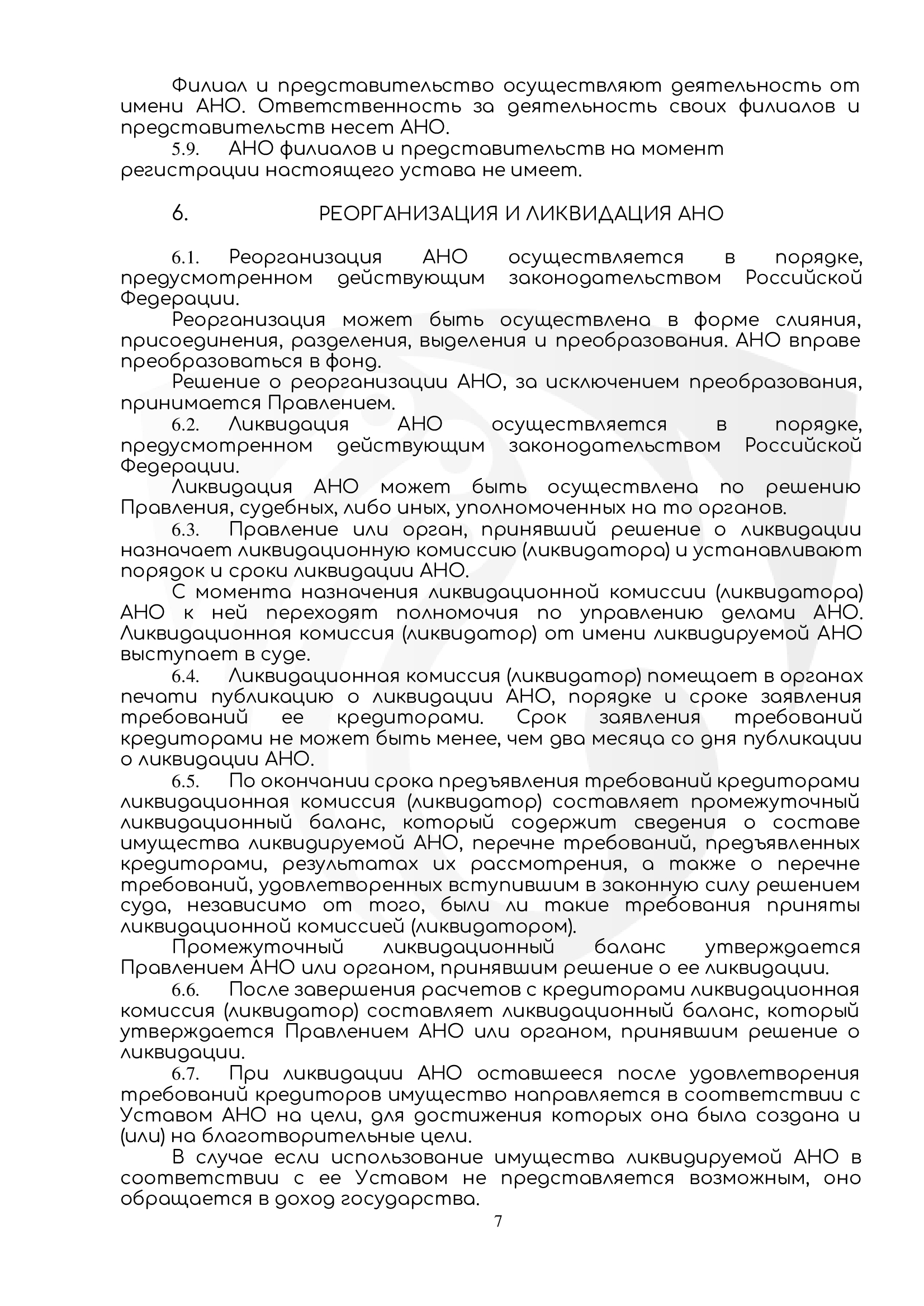 Филиал и представительство осуществляют деятельность от имени АНО. Ответственность за деятельность своих филиалов и представительств несет АНО.

5.9. АНО филиалов и представительств на момент регистрации настоящего устава не имеет.

6. РЕОРГАНИЗАЦИЯ И ЛИКВИДАЦИЯ АНО

6.1. Реорганизация АНО осуществляется в порядке, предусмотренном действующим законодательством Российской Федерации.

Реорганизация может быть осуществлена в форме слияния, присоединения, разделения, выделения и преобразования. АНО вправе преобразоваться в фонд.

Решение о реорганизации АНО, за исключением преобразования, принимается Правлением.

6.2. Ликвидация АНО осуществляется в порядке, предусмотренном действующим законодательством Российской Федерации.

Ликвидация АНО может быть осуществлена по решению Правления, судебных, либо иных, уполномоченных на то органов.

6.3. Правление или орган, принявший решение о ликвидации назначает ликвидационную комиссию (ликвидатора) и устанавливают порядок и сроки ликвидации АНО.

С момента назначения ликвидационной комиссии (ликвидатора) АНО к ней переходят полномочия по управлению делами АНО. Ликвидационная комиссия (ликвидатор) от имени ликвидируемой АНО выступает в суде.

6.4. Ликвидационная комиссия (ликвидатор) помещает в органах печати публикацию о ликвидации АНО, порядке и сроке заявления требований ее кредиторами. Срок заявления требований кредиторами не может быть менее, чем два месяца со дня публикации о ликвидации АНО.

6.5. По окончании срока предъявления требований кредиторами ликвидационная комиссия (ликвидатор) составляет промежуточный ликвидационный баланс, который содержит сведения о составе имущества ликвидируемой АНО, перечне требований, предъявленных кредиторами, результатах их рассмотрения, а также о перечне требований, удовлетворенных вступившим в законную силу решением суда, независимо от того, были ли такие требования приняты ликвидационной комиссией (ликвидатором).

Промежуточный ликвидационный баланс утверждается Правлением АНО или органом, принявшим решение о ее ликвидации.

6.6. После завершения расчетов с кредиторами ликвидационная комиссия (ликвидатор) составляет ликвидационный баланс, который утверждается Правлением АНО или органом, принявшим решение о ликвидации.

6.7. При ликвидации АНО оставшееся после удовлетворения требований кредиторов имущество направляется в соответствии с Уставом АНО на цели, для достижения которых она была создана и (или) на благотворительные цели.

В случае если использование имущества ликвидируемой АНО в соответствии с ее Уставом не представляется возможным, оно обращается в доход государства.

7